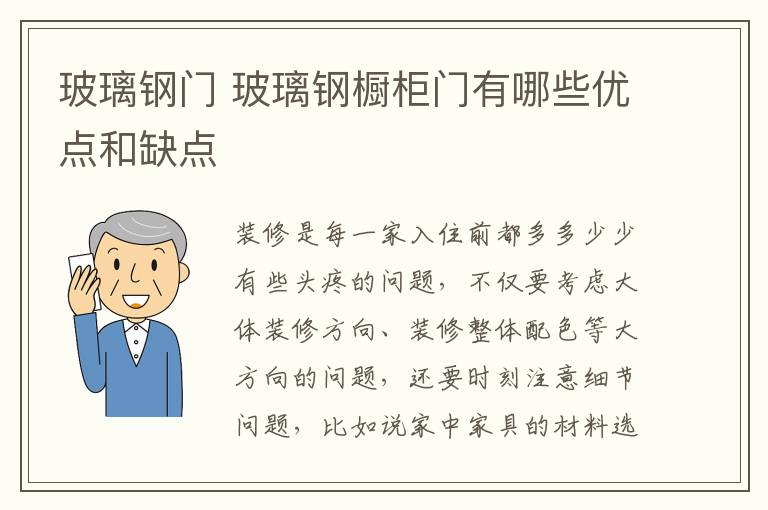 玻璃钢门 玻璃钢橱柜门有哪些优点和缺点

装修是每一家入住前都多多少少有些头疼的问题，不仅要考虑大体装修方向、装修整体配色等大方向的问题，还要时刻注意细节问题，比如说家中家具的材料选